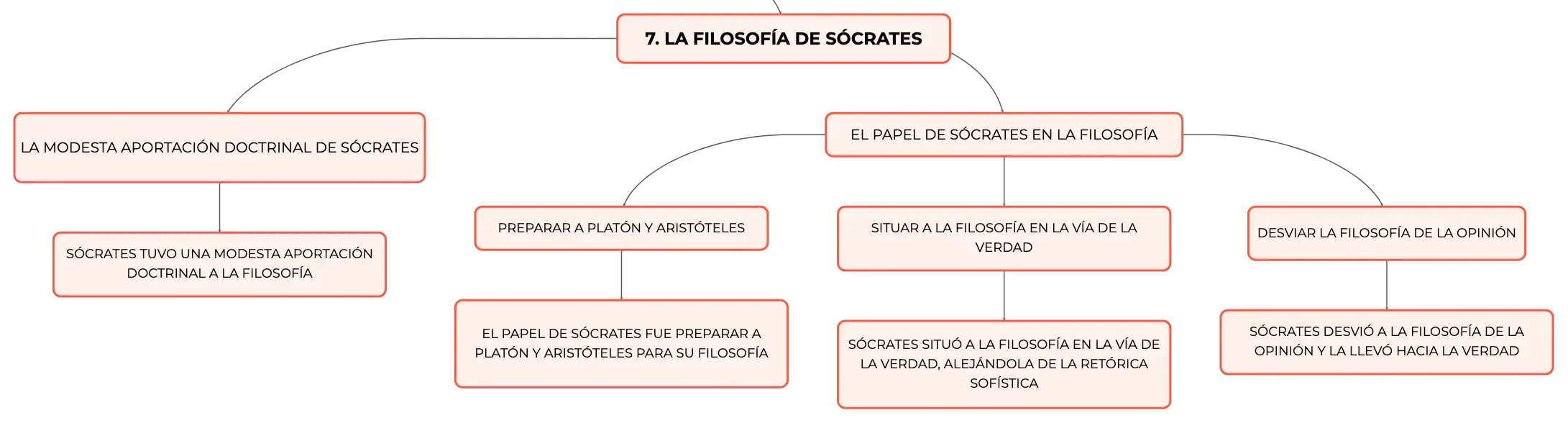 7. LA FILOSOFÍA DE SÓCRATES

LA MODESTA APORTACIÓN DOCTRINAL DE SÓCRATES

SÓCRATES TUVO UNA MODESTA APORTACIÓN DOCTRINAL A LA FILOSOFÍA

EL PAPEL DE SÓCRATES EN LA FILOSOFÍA

PREPARAR A PLATÓN Y ARISTÓTELES

EL PAPEL DE SÓCRATES FUE PREPARAR A PLATÓN Y ARISTÓTELES PARA SU FILOSOFÍA

SITUAR A LA FILOSOFÍA EN LA VÍA DE LA VERDAD

SÓCRATES SITUÓ A LA FILOSOFÍA EN LA VÍA DE LA VERDAD, ALEJÁNDOLA DE LA RETÓRICA SOFÍSTICA

DESVIAR LA FILOSOFÍA DE LA OPINIÓN

SÓCRATES DESVIÓ A LA FILOSOFÍA DE LA OPINIÓN Y LA LLEVÓ HACIA LA VERDAD